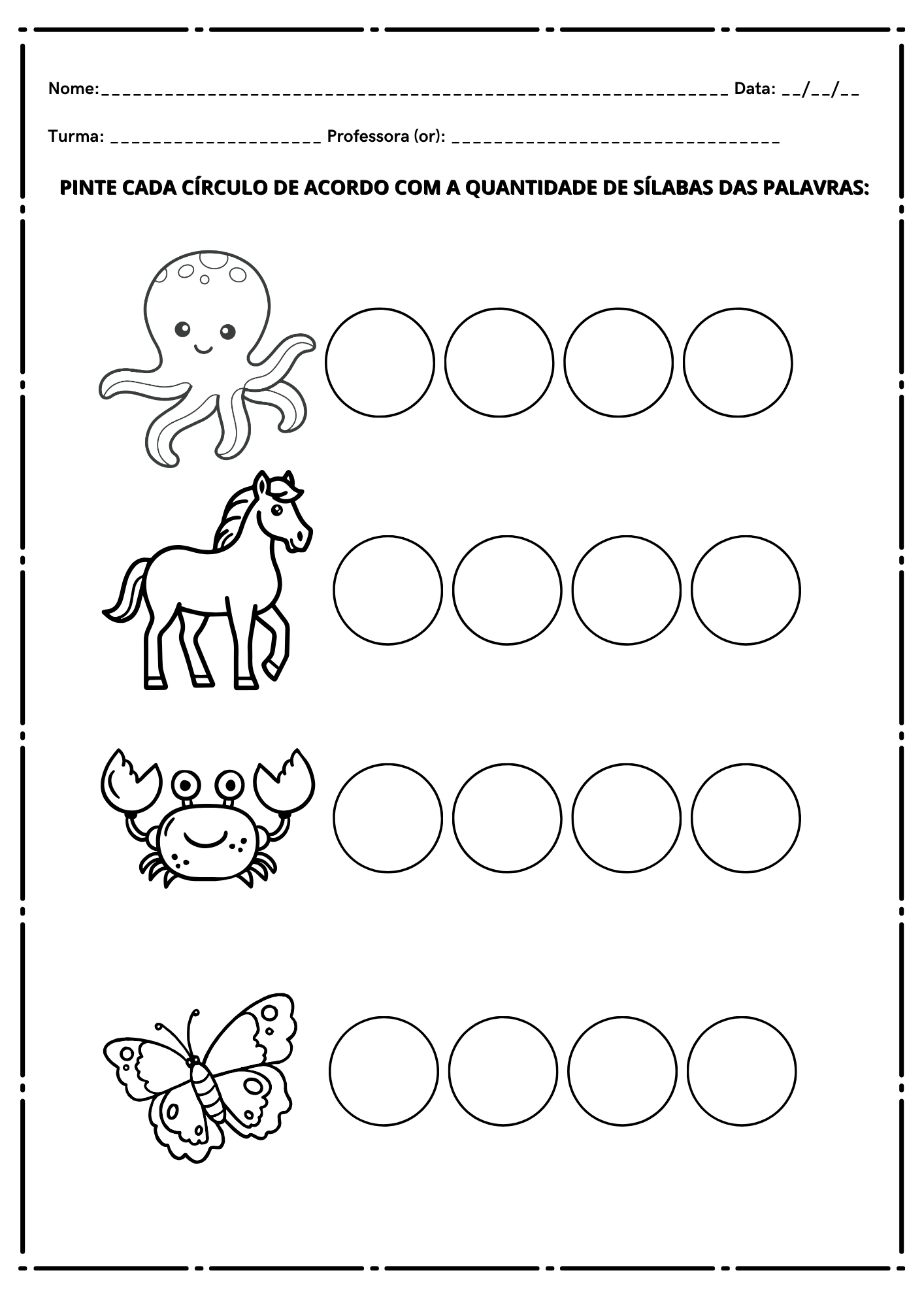 Nome:____ Data: ____/____/____

Turma: ____ Professora (or): ____

PINTE CADA CÍRCULO DE ACORDO COM A QUANTIDADE DE SÍLABAS DAS PALAVRAS: